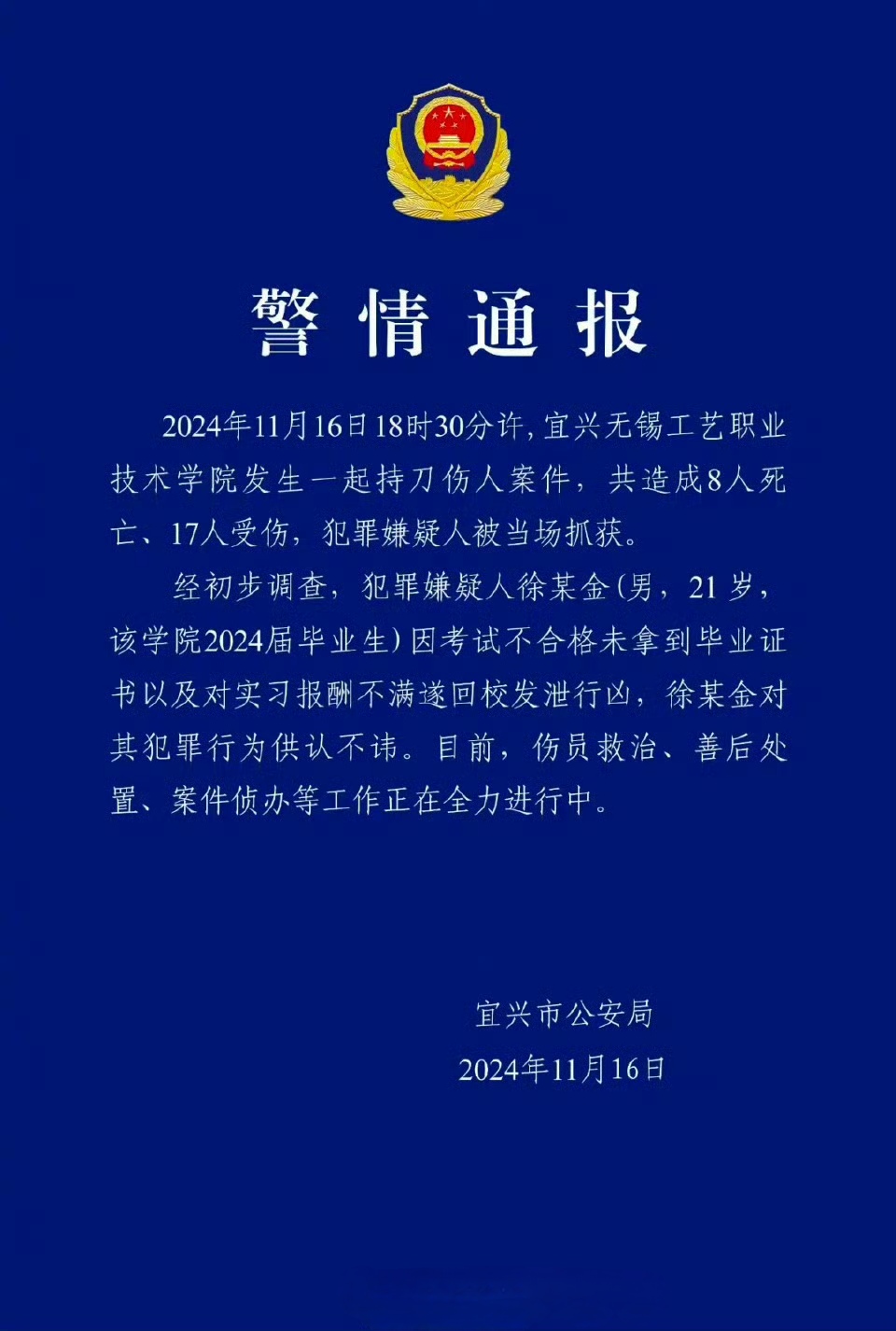 警情通报

2024年11月16日18时30分许，宜兴无锡工艺职业技术学院发生一起持刀伤人案件，共造成8人死亡、17人受伤，犯罪嫌疑人被当场抓获。

经初步调查，犯罪嫌疑人徐某金（男，21岁，该学院2024届毕业生）因考试不合格未拿到毕业证书以及对实习报酬不满遂回校发泄行凶，徐某金对其犯罪行为供认不讳。目前，伤员救治、善后处置、案件侦办等工作正在全力进行中。

宜兴市公安局
2024年11月16日